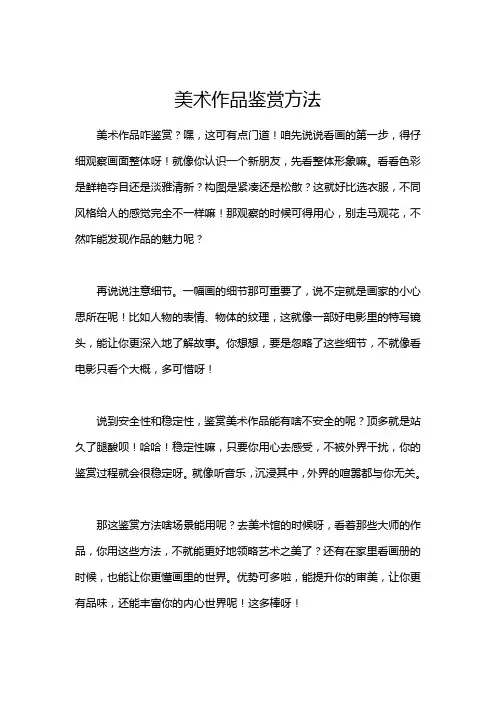 美术作品鉴赏方法

美术作品咋鉴赏？嘿，这可有点门道！咱先说说看画的第一步，得仔细观察画面整体呀！就像你认识一个新朋友，先看整体形象嘛。看看色彩是鲜艳夺目还是淡雅清新？构图是紧凑还是松散？这就好比选衣服，不同风格给人的感觉完全不一样嘛！那观察的时候可得用心，别走马观花，不然咋能发现作品的魅力呢？

再说说注意细节。一幅画的细节那可重要了，说不定就是画家的小心思所在呢！比如人物的表情、物体的纹理，这就像一部好电影里的特写镜头，能让你更深入地了解故事。你想想，要是忽略了这些细节，不就像看电影只看个大概，多可惜呀！

说到安全性和稳定性，鉴赏美术作品能有啥不安全的呢？顶多就是站久了腿酸呗！哈哈！稳定性嘛，只要你用心去感受，不被外界干扰，你的鉴赏过程就会很稳定呀。就像听音乐，沉浸其中，外界的喧嚣都与你无关。

那这鉴赏方法啥场景能用呢？去美术馆的时候呀，看着那些大师的作品，你用这些方法，不就能更好地领略艺术之美了？还有在家里看画册的时候，也能让你更懂画里的世界。优势可多啦，能提升你的审美，让你更有品味，还能丰富你的内心世界呢！这多棒呀！